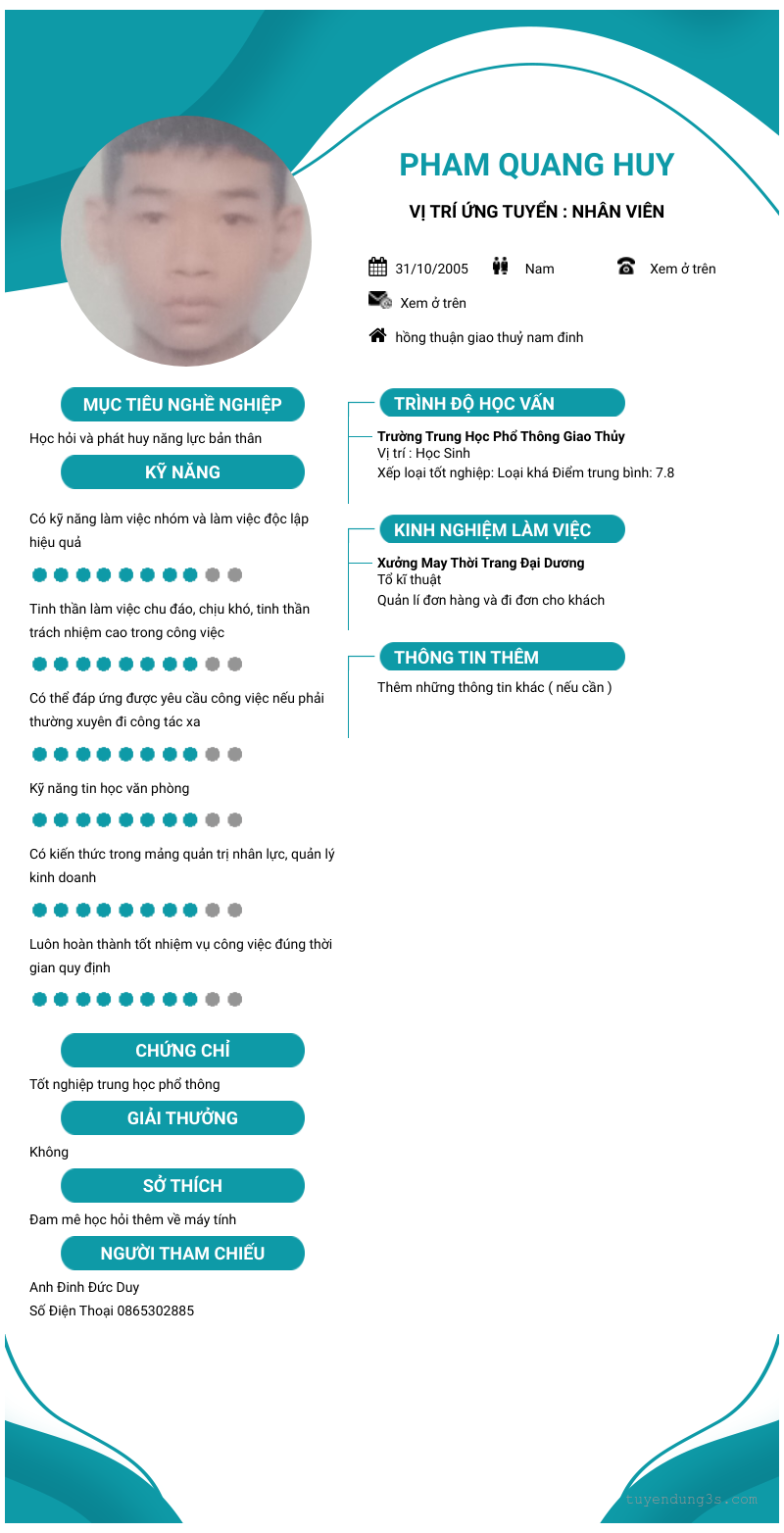 PHAM QUANG HUY

VỊ TRÍ ỨNG TUYỂN : NHÂN VIÊN

31/10/2005 Nam Xem ở trên

Xem ở trên

hồng thuận giao thuỷ nam đinh

MỤC TIÊU NGHỀ NGHIỆP

Học hỏi và phát huy năng lực bản thân

KỸ NĂNG

Có kỹ năng làm việc nhóm và làm việc độc lập hiệu quả

Tinh thần làm việc chu đáo, chịu khó, tinh thần trách nhiệm cao trong công việc

Có thể đáp ứng được yêu cầu công việc nếu phải thường xuyên đi công tác xa

Kỹ năng tin học văn phòng

Có kiến thức trong mảng quản trị nhân lực, quản lý kinh doanh

Luôn hoàn thành tốt nhiệm vụ công việc đúng thời gian quy định

CHỨNG CHỈ

Tốt nghiệp trung học phổ thông

GIẢI THƯỞNG

Không

SỞ THÍCH

Đam mê học hỏi thêm về máy tính

NGƯỜI THAM CHIẾU

Anh Đinh Đức Duy
Số Điện Thoại 0865302885

TRÌNH ĐỘ HỌC VẤN

Trường Trung Học Phổ Thông Giao Thủy
Vị trí : Học Sinh
Xếp loại tốt nghiệp: Loại khá Điểm trung bình: 7.8

KINH NGHIỆM LÀM VIỆC

Xưởng May Thời Trang Đại Dương
Tổ kĩ thuật
Quản lí đơn hàng và đi đơn cho khách

THÔNG TIN THÊM

Thêm những thông tin khác ( nếu cần )

tuyendung3s.com